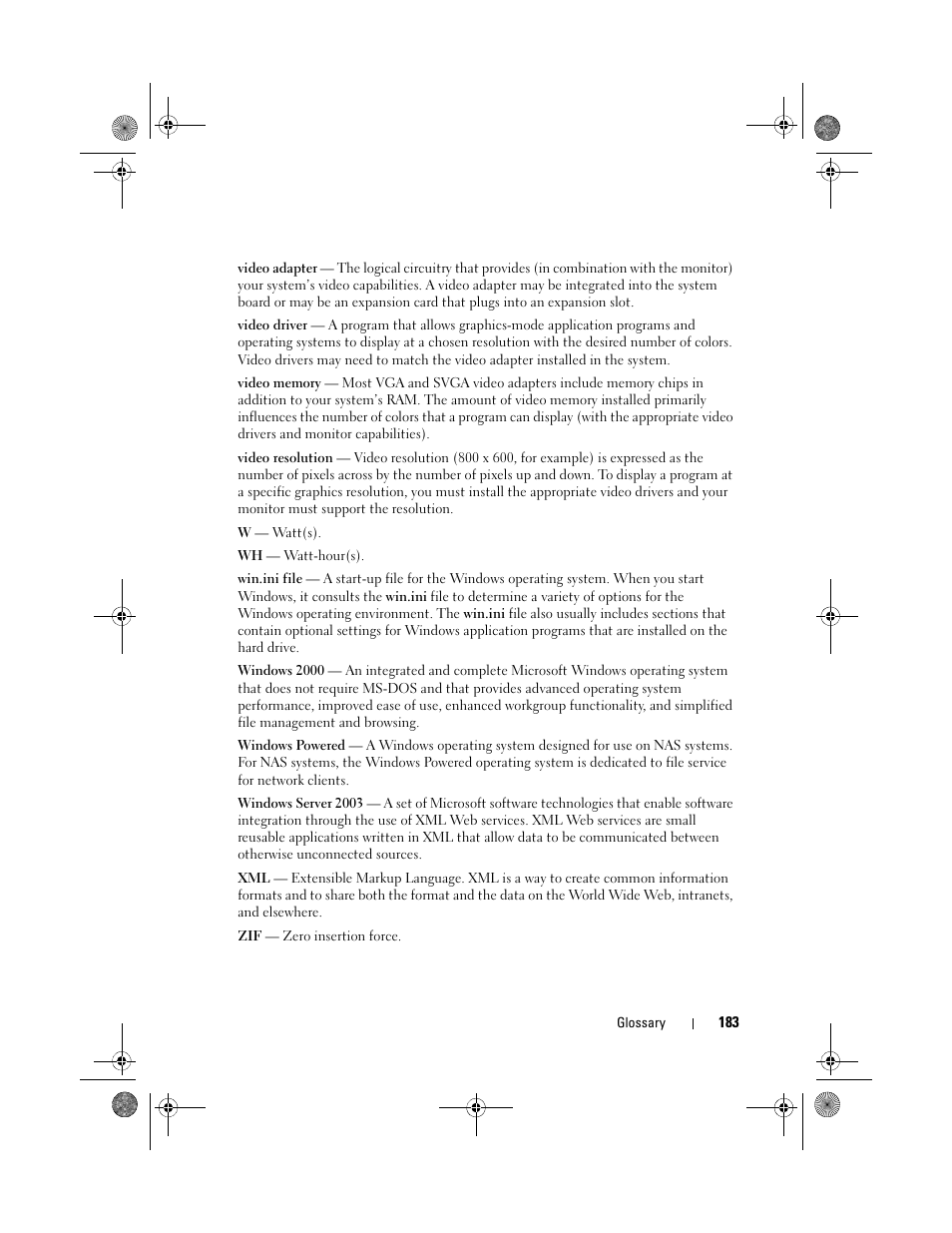 video adapter — The logical circuitry that provides (in combination with the monitor) your system's video capabilities. A video adapter may be integrated into the system board or may be an expansion card that plugs into an expansion slot.

video driver — A program that allows graphics-mode application programs and operating systems to display at a chosen resolution with the desired number of colors. Video drivers may need to match the video adapter installed in the system.

video memory — Most VGA and SVGA video adapters include memory chips in addition to your system's RAM. The amount of video memory installed primarily influences the number of colors that a program can display (with the appropriate video drivers and monitor capabilities).

video resolution — Video resolution (800 x 600, for example) is expressed as the number of pixels across by the number of pixels up and down. To display a program at a specific graphics resolution, you must install the appropriate video drivers and your monitor must support the resolution.

W — Watt(s).

WH — Watt-hour(s).

win.ini file — A start-up file for the Windows operating system. When you start Windows, it consults the win.ini file to determine a variety of options for the Windows operating environment. The win.ini file also usually includes sections that contain optional settings for Windows application programs that are installed on the hard drive.

Windows 2000 — An integrated and complete Microsoft Windows operating system that does not require MS-DOS and that provides advanced operating system performance, improved ease of use, enhanced workgroup functionality, and simplified file management and browsing.

Windows Powered — A Windows operating system designed for use on NAS systems. For NAS systems, the Windows Powered operating system is dedicated to file service for network clients.

Windows Server 2003 — A set of Microsoft software technologies that enable software integration through the use of XML Web services. XML Web services are small reusable applications written in XML that allow data to be communicated between otherwise unconnected sources.

XML — Extensible Markup Language. XML is a way to create common information formats and to share both the format and the data on the World Wide Web, intranets, and elsewhere.

ZIF — Zero insertion force.

Glossary | 183